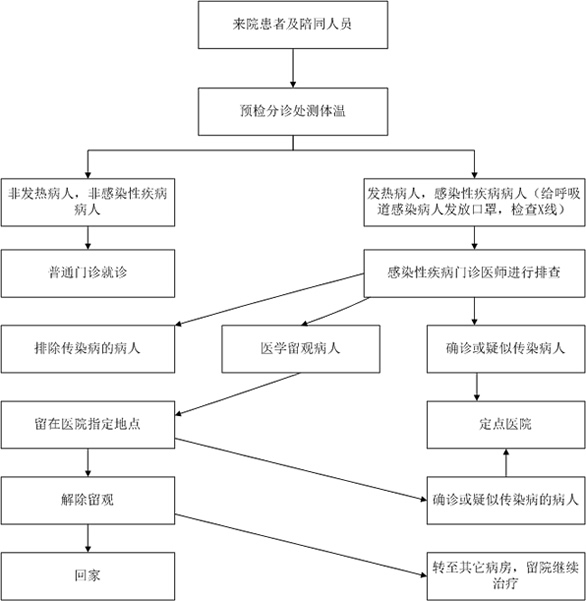 来院患者及陪同人员

预检分诊处测体温

非发热病人，非感染性疾病病人

发热病人，感染性疾病病人（给呼吸道感染病人发放口罩，检查X线）

普通门诊就诊

感染性疾病门诊医师进行排查

排除传染病的病人

医学留观病人

确诊或疑似传染病人

留在医院指定地点

定点医院

解除留观

确诊或疑似传染病的病人

回家

转至其它病房，留院继续治疗